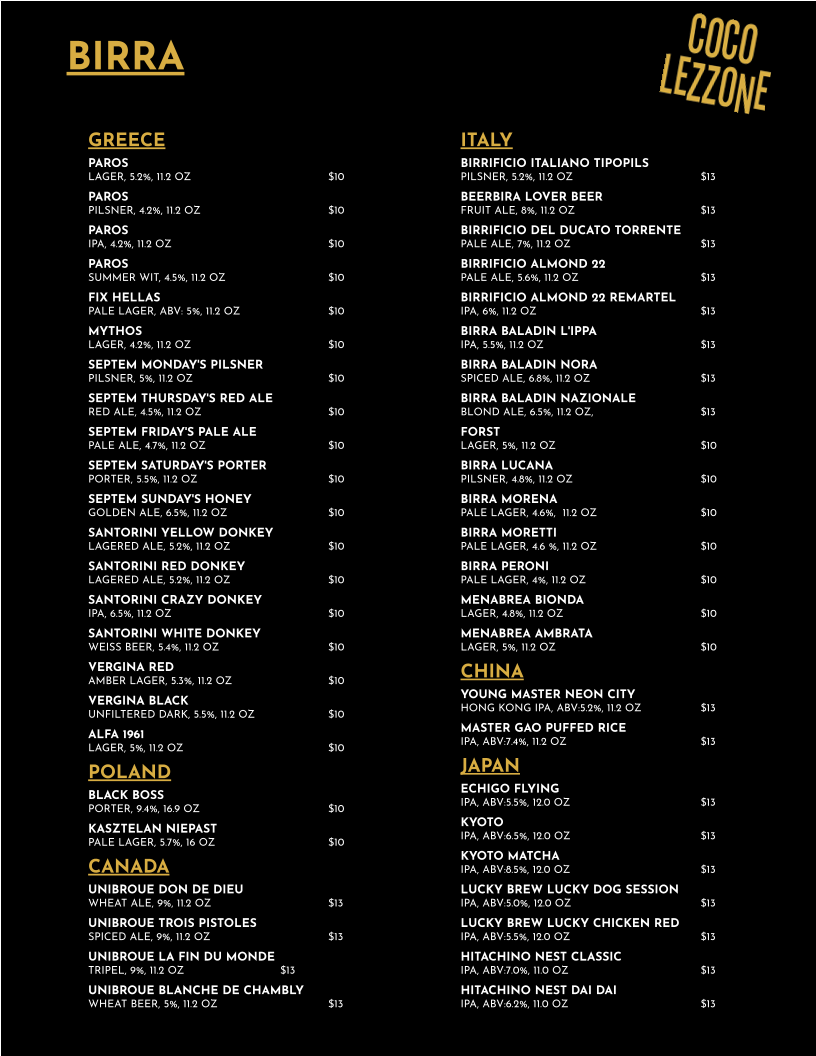 BIRRA

COCO LEZZONE

GREECE

PAROS
LAGER, 5.2%, 11.2 OZ $10

PAROS
PILSNER, 4.2%, 11.2 OZ $10

PAROS
IPA, 4.2%, 11.2 OZ $10

PAROS
SUMMER WIT, 4.5%, 11.2 OZ $10

FIX HELLAS
PALE LAGER, ABV: 5%, 11.2 OZ $10

MYTHOS
LAGER, 4.2%, 11.2 OZ $10

SEPTEM MONDAY'S PILSNER
PILSNER, 5%, 11.2 OZ $10

SEPTEM THURSDAY'S RED ALE
RED ALE, 4.5%, 11.2 OZ $10

SEPTEM FRIDAY'S PALE ALE
PALE ALE, 4.7%, 11.2 OZ $10

SEPTEM SATURDAY'S PORTER
PORTER, 5.5%, 11.2 OZ $10

SEPTEM SUNDAY'S HONEY
GOLDEN ALE, 6.5%, 11.2 OZ $10

SANTORINI YELLOW DONKEY
LAGERED ALE, 5.2%, 11.2 OZ $10

SANTORINI RED DONKEY
LAGERED ALE, 5.2%, 11.2 OZ $10

SANTORINI CRAZY DONKEY
IPA, 6.5%, 11.2 OZ $10

SANTORINI WHITE DONKEY
WEISS BEER, 5.4%, 11.2 OZ $10

VERGINA RED
AMBER LAGER, 5.3%, 11.2 OZ $10

VERGINA BLACK
UNFILTERED DARK, 5.5%, 11.2 OZ $10

ALFA 1961
LAGER, 5%, 11.2 OZ $10

POLAND

BLACK BOSS
PORTER, 9.4%, 16.9 OZ $10

KASZTELAN NIEPAST
PALE LAGER, 5.7%, 16 OZ $10

CANADA

UNIBROUE DON DE DIEU
WHEAT ALE, 9%, 11.2 OZ $13

UNIBROUE TROIS PISTOLES
SPICED ALE, 9%, 11.2 OZ $13

UNIBROUE LA FIN DU MONDE
TRIPEL, 9%, 11.2 OZ $13

UNIBROUE BLANCHE DE CHAMBLY
WHEAT BEER, 5%, 11.2 OZ $13

ITALY

BIRRIFICIO ITALIANO TIPOPILS
PILSNER, 5.2%, 11.2 OZ $13

BEERBIRA LOVER BEER
FRUIT ALE, 8%, 11.2 OZ $13

BIRRIFICIO DEL DUCATO TORRENTE
PALE ALE, 7%, 11.2 OZ $13

BIRRIFICIO ALMOND 22
PALE ALE, 5.6%, 11.2 OZ $13

BIRRIFICIO ALMOND 22 REMARTEL
IPA, 6%, 11.2 OZ $13

BIRRA BALADIN L'IPPA
IPA, 5.5%, 11.2 OZ $13

BIRRA BALADIN NORA
SPICED ALE, 6.8%, 11.2 OZ $13

BIRRA BALADIN NAZIONALE
BLOND ALE, 6.5%, 11.2 OZ, $13

FORST
LAGER, 5%, 11.2 OZ $10

BIRRA LUCANA
PILSNER, 4.8%, 11.2 OZ $10

BIRRA MORENA
PALE LAGER, 4.6%, 11.2 OZ $10

BIRRA MORETTI
PALE LAGER, 4.6 %, 11.2 OZ $10

BIRRA PERONI
PALE LAGER, 4%, 11.2 OZ $10

MENABREA BIONDA
LAGER, 4.8%, 11.2 OZ $10

MENABREA AMBRATA
LAGER, 5%, 11.2 OZ $10

CHINA

YOUNG MASTER NEON CITY
HONG KONG IPA, ABV:5.2%, 11.2 OZ $13

MASTER GAO PUFFED RICE
IPA, ABV:7.4%, 11.2 OZ $13

JAPAN

ECHIGO FLYING
IPA, ABV:5.5%, 12.0 OZ $13

KYOTO
IPA, ABV:6.5%, 12.0 OZ $13

KYOTO MATCHA
IPA, ABV:8.5%, 12.0 OZ $13

LUCKY BREW LUCKY DOG SESSION
IPA, ABV:5.0%, 12.0 OZ $13

LUCKY BREW LUCKY CHICKEN RED
IPA, ABV:5.5%, 12.0 OZ $13

HITACHINO NEST CLASSIC
IPA, ABV:7.0%, 11.0 OZ $13

HITACHINO NEST DAI DAI
IPA, ABV:6.2%, 11.0 OZ $13